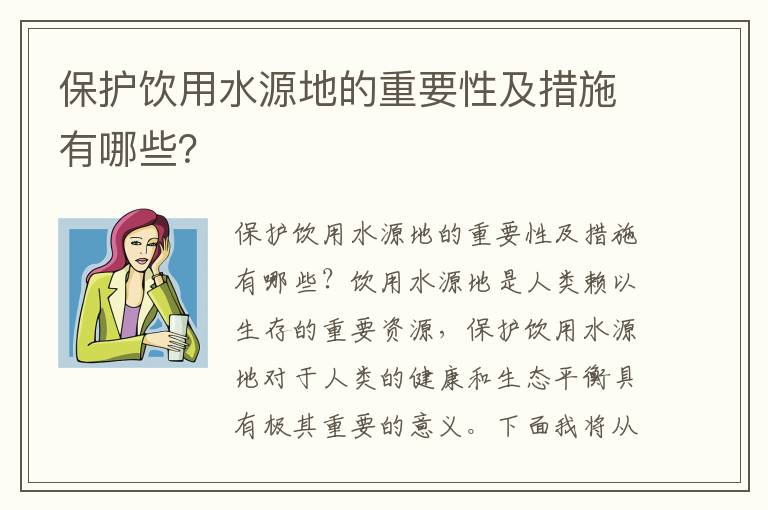 保护饮用水源地的重要性及措施有哪些?

保护饮用水源地的重要性及措施有哪些？饮用水源地是人类赖以生存的重要资源，保护饮用水源地对于人类的健康和生态平衡具有极其重要的意义。下面我将从